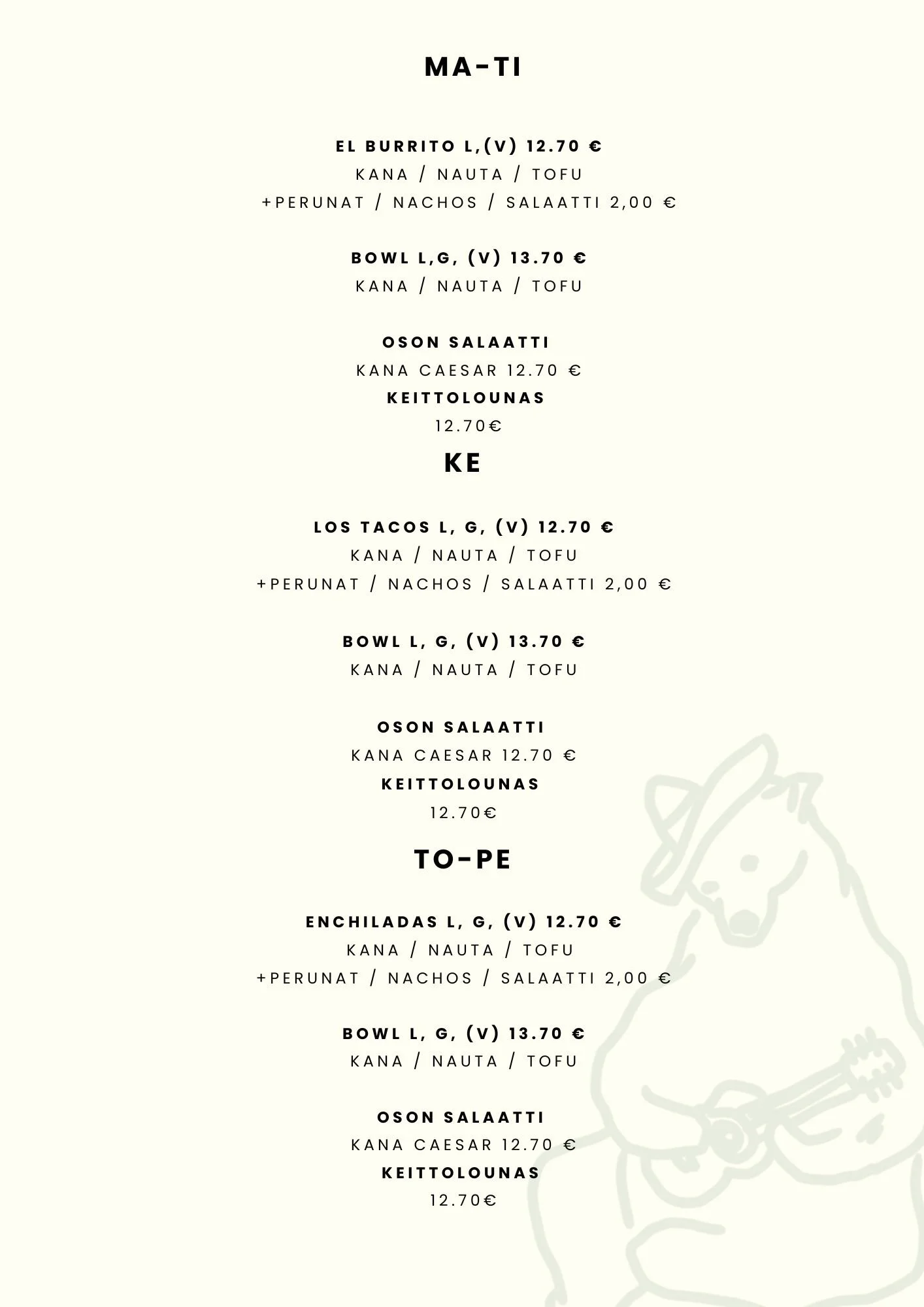 MA-TI

EL BURRITO L,(V) 12.70 €
KANA / NAUTA / TOFU
+PERUNAT / NACHOS / SALAATTI 2,00 €

BOWL L,G, (V) 13.70 €
KANA / NAUTA / TOFU

OSON SALAATTI
KANA CAESAR 12.70 €
KEITTOLOUNAS
12.70€

KE

LOS TACOS L, G, (V) 12.70 €
KANA / NAUTA / TOFU
+PERUNAT / NACHOS / SALAATTI 2,00 €

BOWL L, G, (V) 13.70 €
KANA / NAUTA / TOFU

OSON SALAATTI
KANA CAESAR 12.70 €
KEITTOLOUNAS
12.70€

TO-PE

ENCHILADAS L, G, (V) 12.70 €
KANA / NAUTA / TOFU
+PERUNAT / NACHOS / SALAATTI 2,00 €

BOWL L, G, (V) 13.70 €
KANA / NAUTA / TOFU

OSON SALAATTI
KANA CAESAR 12.70 €
KEITTOLOUNAS
12.70€